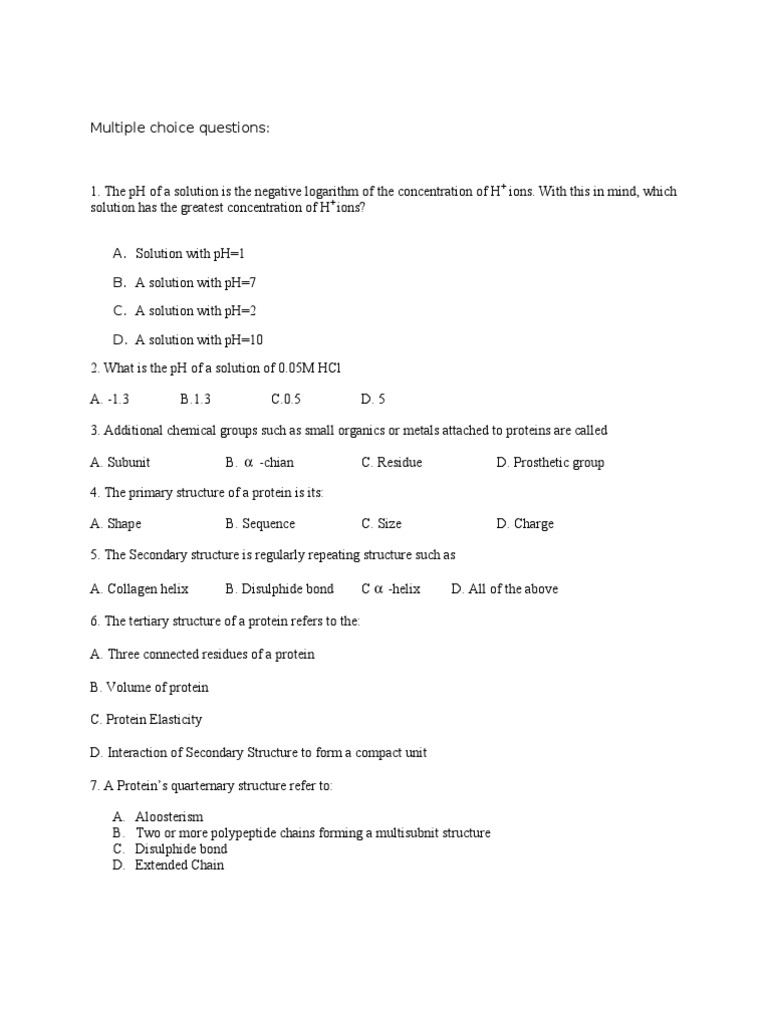 Multiple choice questions:

1. The pH of a solution is the negative logarithm of the concentration of $H^+$ ions. With this in mind, which solution has the greatest concentration of $H^+$ ions?

A. Solution with pH=1

B. A solution with pH=7

C. A solution with pH=2

D. A solution with pH=10

2. What is the pH of a solution of 0.05M HCl

A. -1.3 B.1.3 C.0.5 D. 5

3. Additional chemical groups such as small organics or metals attached to proteins are called

A. Subunit B. $\alpha$ -chian C. Residue D. Prosthetic group

4. The primary structure of a protein is its:

A. Shape B. Sequence C. Size D. Charge

5. The Secondary structure is regularly repeating structure such as

A. Collagen helix B. Disulphide bond C $\alpha$ -helix D. All of the above

6. The tertiary structure of a protein refers to the:

A. Three connected residues of a protein

B. Volume of protein

C. Protein Elasticity

D. Interaction of Secondary Structure to form a compact unit

7. A Protein's quarternary structure refer to:

A. Aloosterism
B. Two or more polypeptide chains forming a multisubnit structure
C. Disulphide bond
D. Extended Chain